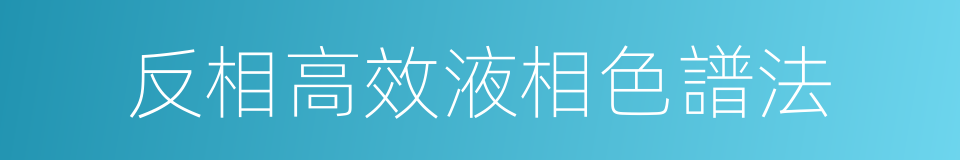 反相高效液相色譜法